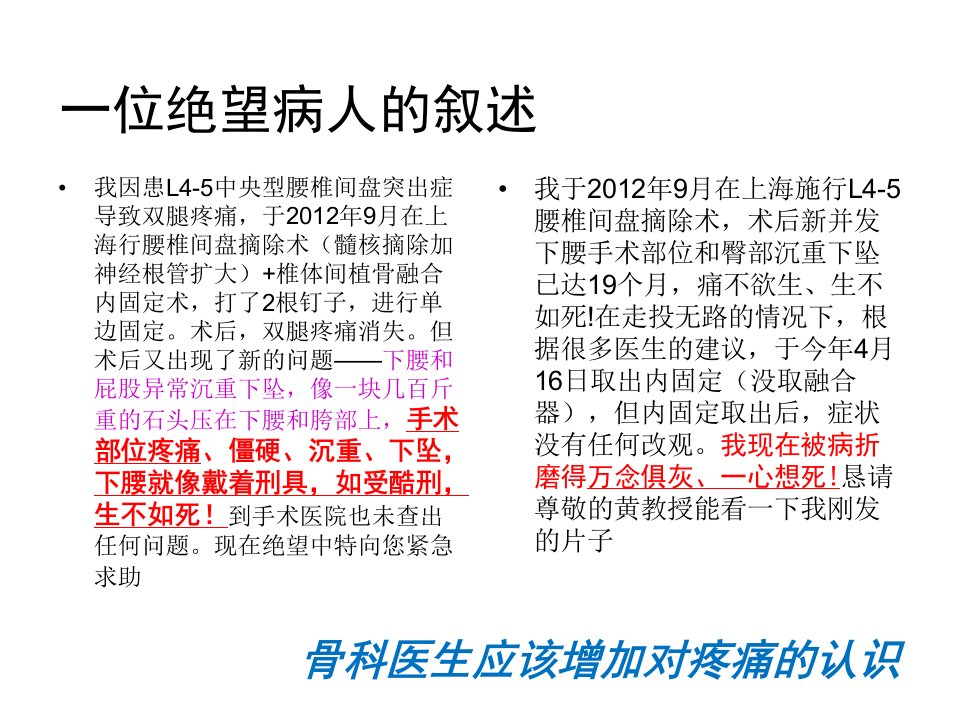 一位绝望病人的叙述

• 我因患L4-5中央型腰椎间盘突出症导致双腿疼痛，于2012年9月在上海行腰椎间盘摘除术（髓核摘除加神经根管扩大）+椎体间植骨融合内固定术，打了2根钉子，进行单边固定。术后，双腿疼痛消失。但术后又出现了新的问题——下腰和屁股异常沉重下坠，像一块几百斤重的石头压在下腰和胯部上，手术部位疼痛、僵硬、沉重、下坠，下腰就像戴着刑具，如受酷刑，生不如死！到手术医院也未查出任何问题。现在绝望中特向您紧急求助

• 我于2012年9月在上海施行L4-5腰椎间盘摘除术，术后新并发下腰手术部位和臀部沉重下坠已达19个月，痛不欲生、生不如死!在走投无路的情况下，根据很多医生的建议，于今年4月16日取出内固定（没取融合器），但内固定取出后，症状没有任何改观。我现在被病折磨得万念俱灰、一心想死！恳请尊敬的黄教授能看一下我刚发的片子

骨科医生应该增加对疼痛的认识